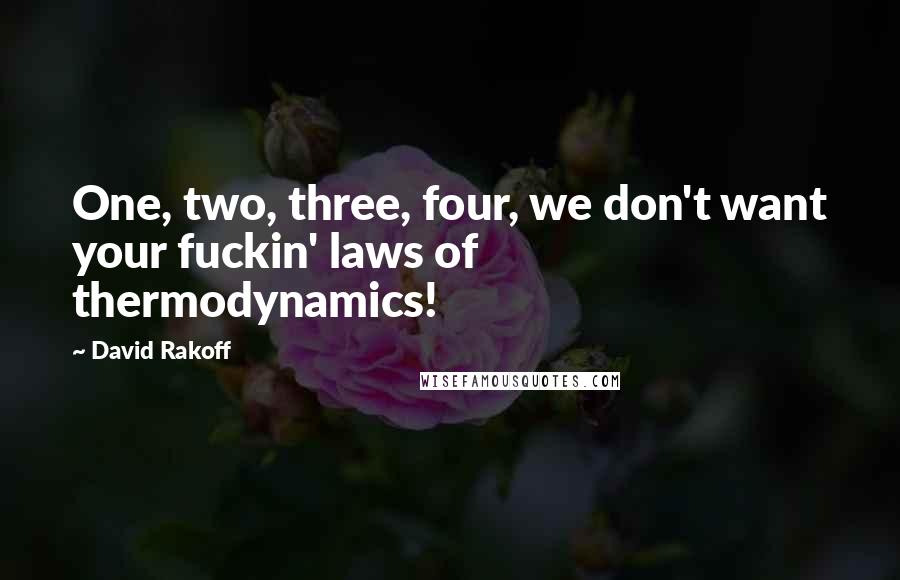 One, two, three, four, we don't want your fuckin' laws of thermodynamics!

~ David Rakoff

WISEFAMOUSQUOTES.COM